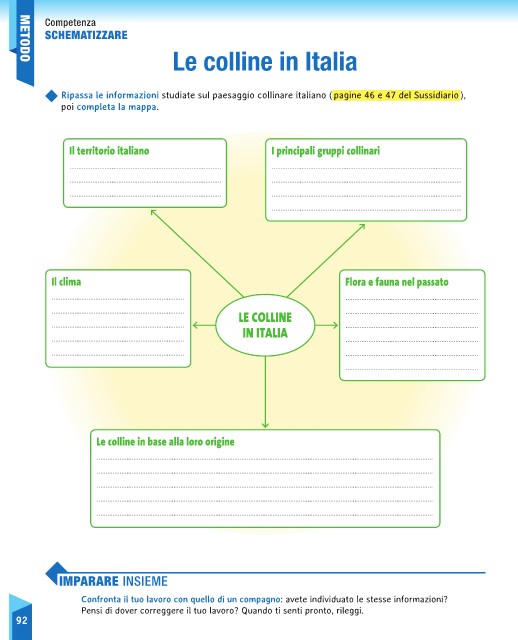 METODO

Competenza
SCHEMATIZZARE

Le colline in Italia

Ripassa le informazioni studiate sul paesaggio collinare italiano (pagine 46 e 47 del Sussidiario), poi completa la mappa.

Il territorio italiano

I principali gruppi collinari

Il clima

LE COLLINE IN ITALIA

Flora e fauna nel passato

Le colline in base alla loro origine

IMPARARE INSIEME

Confronta il tuo lavoro con quello di un compagno: avete individuato le stesse informazioni? Pensi di dover correggere il tuo lavoro? Quando ti senti pronto, rileggi.

92